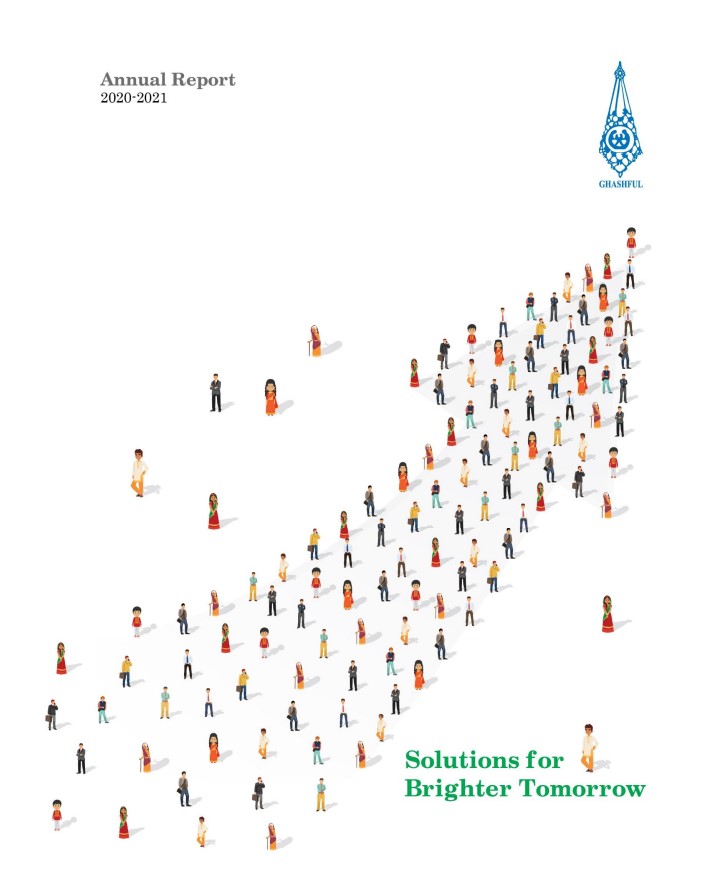 Annual Report
2020-2021

GHASHFUL

Solutions for
Brighter Tomorrow